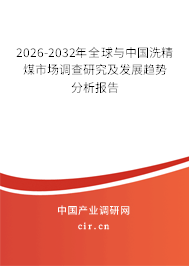 2026-2032年全球与中国洗精煤市场调查研究及发展趋势分析报告

中国产业调研网
cir.cn